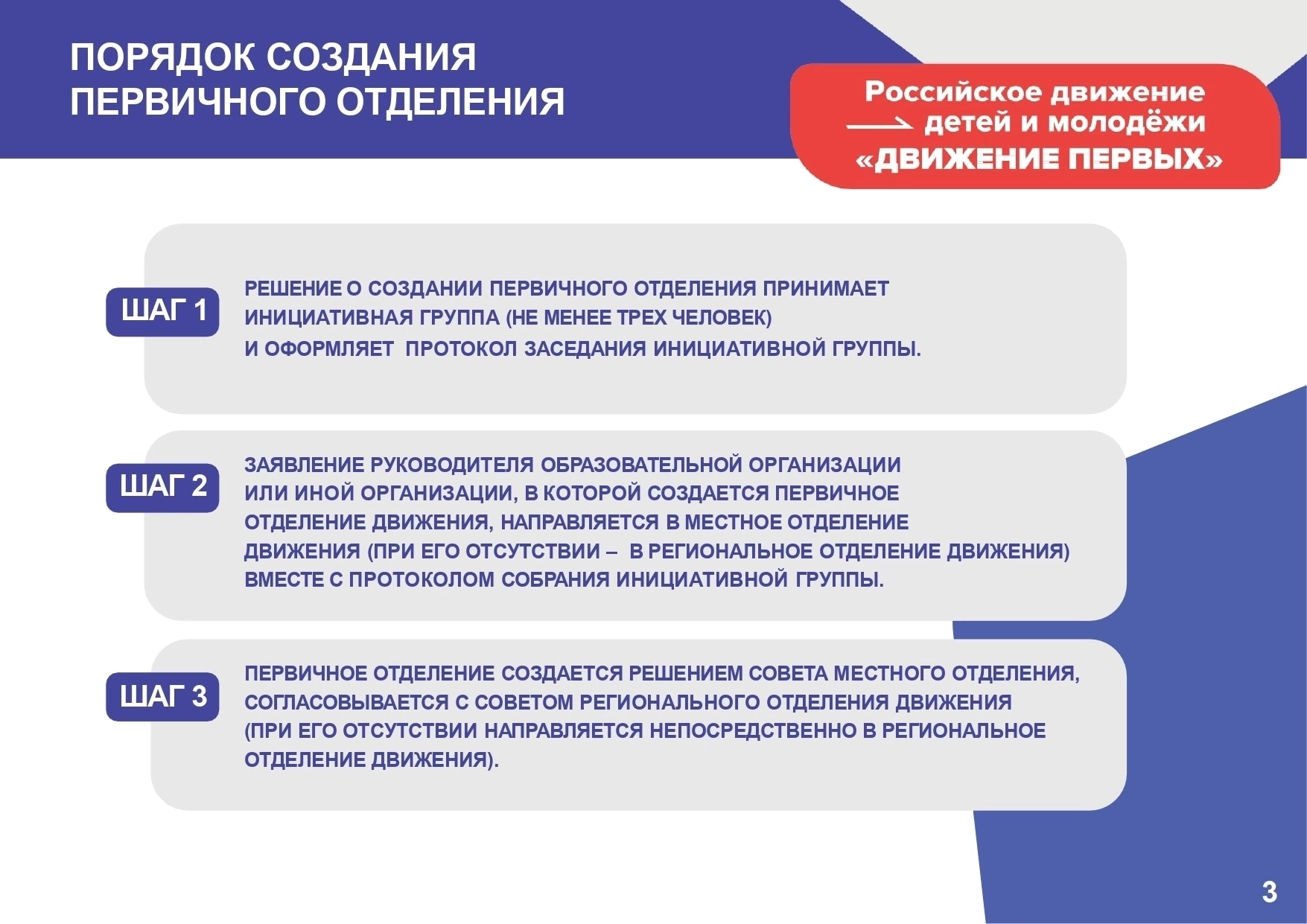 ПОРЯДОК СОЗДАНИЯ ПЕРВИЧНОГО ОТДЕЛЕНИЯ

Российское движение детей и молодёжи «ДВИЖЕНИЕ ПЕРВЫХ»

ШАГ 1

РЕШЕНИЕ О СОЗДАНИИ ПЕРВИЧНОГО ОТДЕЛЕНИЯ ПРИНИМАЕТ ИНИЦИАТИВНАЯ ГРУППА (НЕ МЕНЕЕ ТРЕХ ЧЕЛОВЕК) И ОФОРМЛЯЕТ ПРОТОКОЛ ЗАСЕДАНИЯ ИНИЦИАТИВНОЙ ГРУППЫ.

ШАГ 2

ЗАЯВЛЕНИЕ РУКОВОДИТЕЛЯ ОБРАЗОВАТЕЛЬНОЙ ОРГАНИЗАЦИИ ИЛИ ИНОЙ ОРГАНИЗАЦИИ, В КОТОРОЙ СОЗДАЕТСЯ ПЕРВИЧНОЕ ОТДЕЛЕНИЕ ДВИЖЕНИЯ, НАПРАВЛЯЕТСЯ В МЕСТНОЕ ОТДЕЛЕНИЕ ДВИЖЕНИЯ (ПРИ ЕГО ОТСУТСТВИИ – В РЕГИОНАЛЬНОЕ ОТДЕЛЕНИЕ ДВИЖЕНИЯ) ВМЕСТЕ С ПРОТОКОЛОМ СОБРАНИЯ ИНИЦИАТИВНОЙ ГРУППЫ.

ШАГ 3

ПЕРВИЧНОЕ ОТДЕЛЕНИЕ СОЗДАЕТСЯ РЕШЕНИЕМ СОВЕТА МЕСТНОГО ОТДЕЛЕНИЯ, СОГЛАСОВЫВАЕТСЯ С СОВЕТОМ РЕГИОНАЛЬНОГО ОТДЕЛЕНИЯ ДВИЖЕНИЯ (ПРИ ЕГО ОТСУТСТВИИ НАПРАВЛЯЕТСЯ НЕПОСРЕДСТВЕННО В РЕГИОНАЛЬНОЕ ОТДЕЛЕНИЕ ДВИЖЕНИЯ).

3